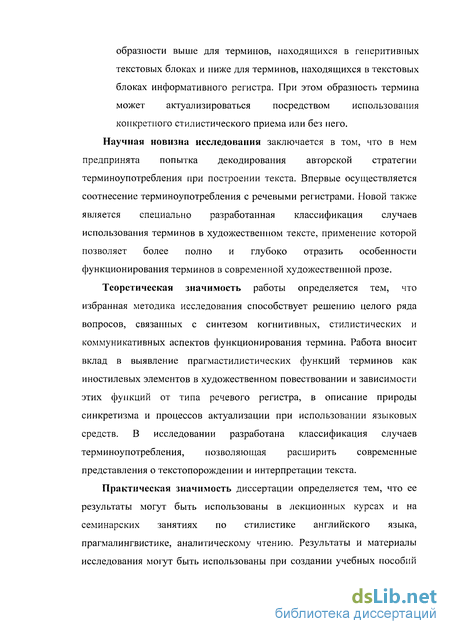 образности выше для терминов, находящихся в генеритивных текстовых блоках и ниже для терминов, находящихся в текстовых блоках информативного регистра. При этом образность термина может актуализироваться посредством использования конкретного стилистического приема или без него.

Научная новизна исследования заключается в том, что в нем предпринята попытка декодирования авторской стратегии терминоупотребления при построении текста. Впервые осуществляется соотнесение терминоупотребления с речевыми регистрами. Новой также является специально разработанная классификация случаев использования терминов в художественном тексте, применение которой позволяет более полно и глубоко отразить особенности функционирования терминов в современной художественной прозе.

Теоретическая значимость работы определяется тем, что избранная методика исследования способствует решению целого ряда вопросов, связанных с синтезом когнитивных, стилистических и коммуникативных аспектов функционирования термина. Работа вносит вклад в выявление прагмастилистических функций терминов как иностилевых элементов в художественном повествовании и зависимости этих функций от типа речевого регистра, в описание природы синкретизма и процессов актуализации при использовании языковых средств. В исследовании разработана классификация случаев терминоупотребления, позволяющая расширить современные представления о текстопорождении и интерпретации текста.

Практическая значимость диссертации определяется тем, что ее результаты могут быть использованы в лекционных курсах и на семинарских занятиях по стилистике английского языка, прагмалингвистике, аналитическому чтению. Результаты и материалы исследования могут быть использованы при создании учебных пособий

dsLib.net
библиотека диссертаций